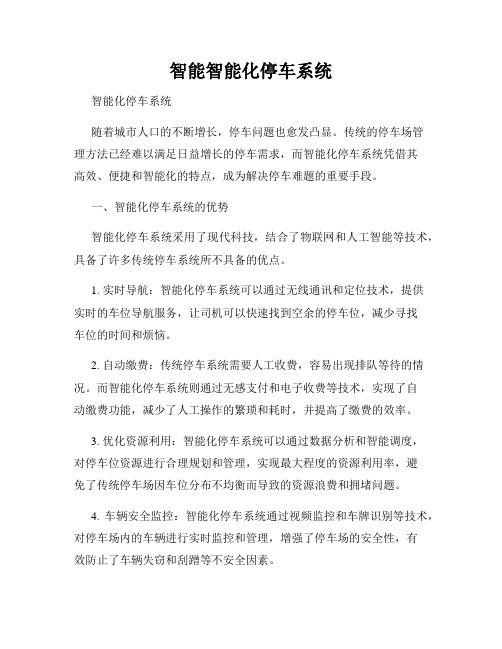 智能智能化停车系统

智能化停车系统

随着城市人口的不断增长，停车问题也愈发凸显。传统的停车场管理方法已经难以满足日益增长的停车需求，而智能化停车系统凭借其高效、便捷和智能化的特点，成为解决停车难题的重要手段。

一、智能化停车系统的优势

智能化停车系统采用了现代科技，结合了物联网和人工智能等技术，具备了许多传统停车系统所不具备的优点。

1. 实时导航：智能化停车系统可以通过无线通讯和定位技术，提供实时的车位导航服务，让司机可以快速找到空余的停车位，减少寻找车位的时间和烦恼。

2. 自动缴费：传统停车系统需要人工收费，容易出现排队等待的情况。而智能化停车系统则通过无感支付和电子收费等技术，实现了自动缴费功能，减少了人工操作的繁琐和耗时，并提高了缴费的效率。

3. 优化资源利用：智能化停车系统可以通过数据分析和智能调度，对停车位资源进行合理规划和管理，实现最大程度的资源利用率，避免了传统停车场因车位分布不均衡而导致的资源浪费和拥堵问题。

4. 车辆安全监控：智能化停车系统通过视频监控和车牌识别等技术，对停车场内的车辆进行实时监控和管理，增强了停车场的安全性，有效防止了车辆失窃和刮蹭等不安全因素。